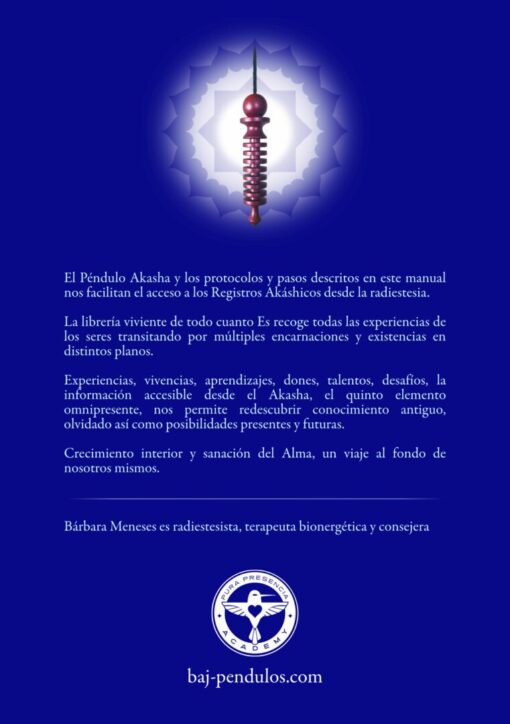 El Péndulo Akasha y los protocolos y pasos descritos en este manual nos facilitan el acceso a los Registros Akáshicos desde la radiestesia.

La librería viviente de todo cuanto Es recoge todas las experiencias de los seres transitando por múltiples encarnaciones y existencias en distintos planos.

Experiencias, vivencias, aprendizajes, dones, talentos, desafíos, la información accesible desde el Akasha, el quinto elemento omnipresente, nos permite redescubrir conocimiento antiguo, olvidado así como posibilidades presentes y futuras.

Crecimiento interior y sanación del Alma, un viaje al fondo de nosotros mismos.

Bárbara Meneses es radiestesista, terapeuta bionergética y consejera

PURA PRESENCIA ACADEMY

baj-pendulos.com